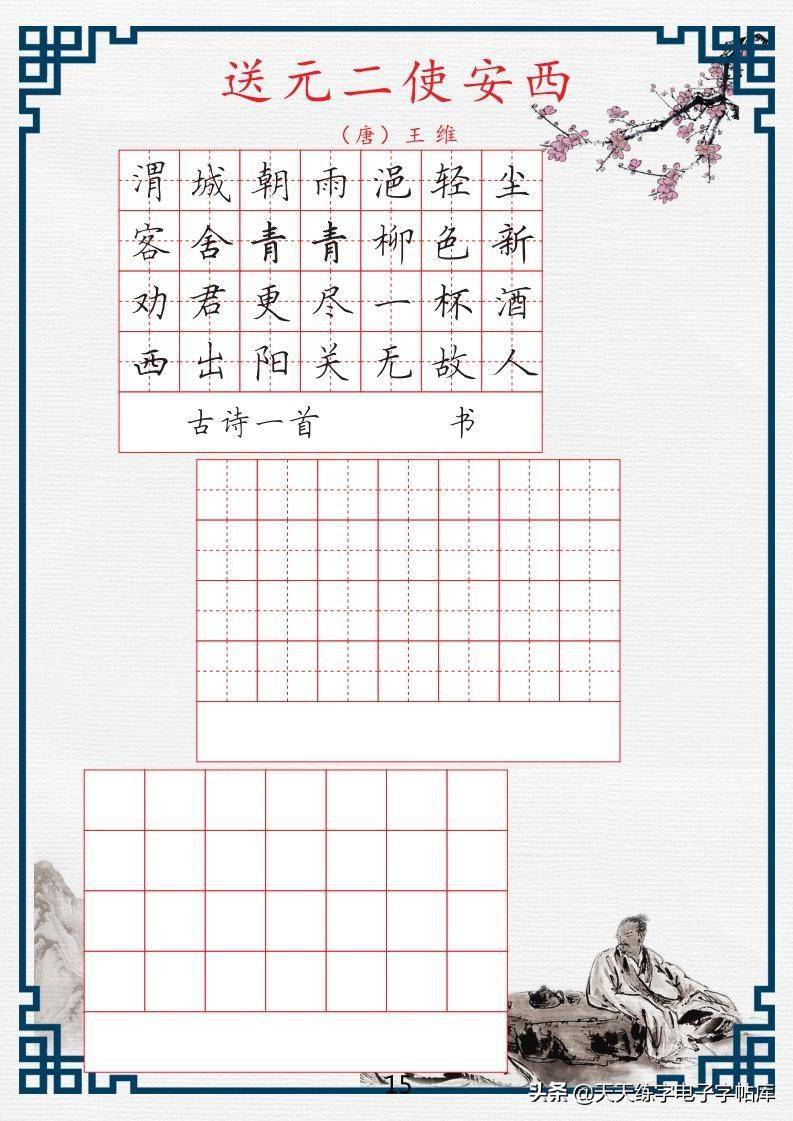 送元二使安西

（唐）王维

渭城朝雨浥轻尘
客舍青青柳色新
劝君更尽一杯酒
西出阳关无故人

古诗一首　　　书

15

头条 @天天练字电子字帖库